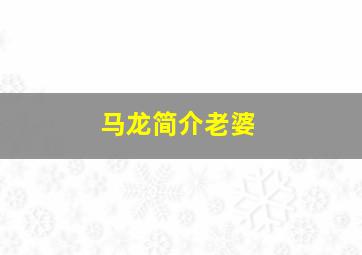 马龙简介老婆